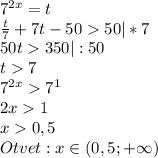 $7^{2x}=t$

$\frac{t}{7}+7t-50>50|*7$

$50t>350|:50$

$t>7$

$7^{2x}>7^1$

$2x>1$

$x>0,5$

$Otvet: x\in(0,5;+\infty)$